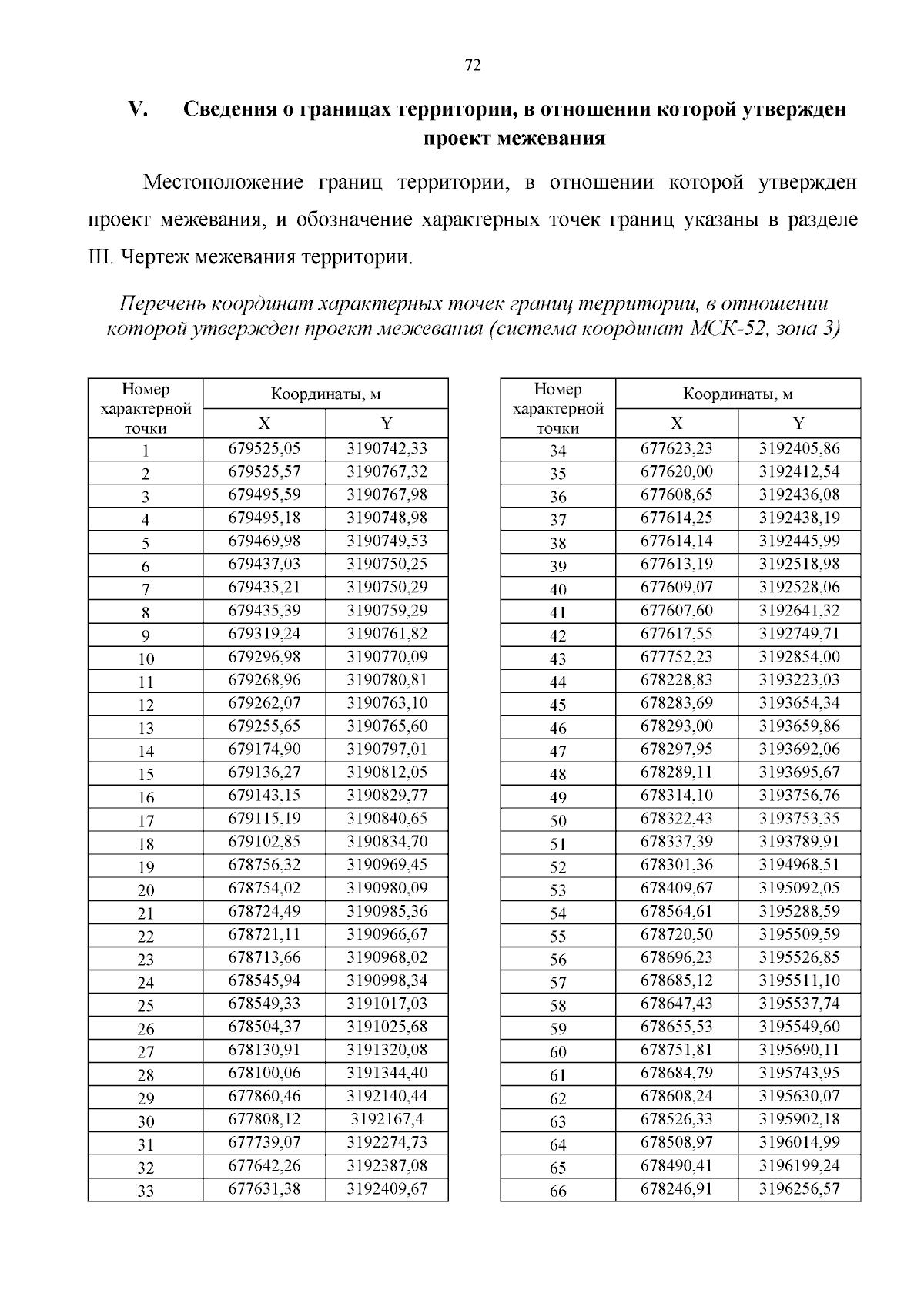 72

V. Сведения о границах территории, в отношении которой утвержден проект межевания

Местоположение границ территории, в отношении которой утвержден проект межевания, и обозначение характерных точек границ указаны в разделе III. Чертеж межевания территории.

Перечень координат характерных точек границ территории, в отношении которой утвержден проект межевания (система координат МСК-52, зона 3)

| Номер характерной точки | Координаты, м X | Координаты, м Y |
|---|---|---|
| 1 | 679525,05 | 3190742,33 |
| 2 | 679525,57 | 3190767,32 |
| 3 | 679495,59 | 3190767,98 |
| 4 | 679495,18 | 3190748,98 |
| 5 | 679469,98 | 3190749,53 |
| 6 | 679437,03 | 3190750,25 |
| 7 | 679435,21 | 3190750,29 |
| 8 | 679435,39 | 3190759,29 |
| 9 | 679319,24 | 3190761,82 |
| 10 | 679296,98 | 3190770,09 |
| 11 | 679268,96 | 3190780,81 |
| 12 | 679262,07 | 3190763,10 |
| 13 | 679255,65 | 3190765,60 |
| 14 | 679174,90 | 3190797,01 |
| 15 | 679136,27 | 3190812,05 |
| 16 | 679143,15 | 3190829,77 |
| 17 | 679115,19 | 3190840,65 |
| 18 | 679102,85 | 3190834,70 |
| 19 | 678756,32 | 3190969,45 |
| 20 | 678754,02 | 3190980,09 |
| 21 | 678724,49 | 3190985,36 |
| 22 | 678721,11 | 3190966,67 |
| 23 | 678713,66 | 3190968,02 |
| 24 | 678545,94 | 3190998,34 |
| 25 | 678549,33 | 3191017,03 |
| 26 | 678504,37 | 3191025,68 |
| 27 | 678130,91 | 3191320,08 |
| 28 | 678100,06 | 3191344,40 |
| 29 | 677860,46 | 3192140,44 |
| 30 | 677808,12 | 3192167,4 |
| 31 | 677739,07 | 3192274,73 |
| 32 | 677642,26 | 3192387,08 |
| 33 | 677631,38 | 3192409,67 |

| Номер характерной точки | Координаты, м X | Координаты, м Y |
|---|---|---|
| 34 | 677623,23 | 3192405,86 |
| 35 | 677620,00 | 3192412,54 |
| 36 | 677608,65 | 3192436,08 |
| 37 | 677614,25 | 3192438,19 |
| 38 | 677614,14 | 3192445,99 |
| 39 | 677613,19 | 3192518,98 |
| 40 | 677609,07 | 3192528,06 |
| 41 | 677607,60 | 3192641,32 |
| 42 | 677617,55 | 3192749,71 |
| 43 | 677752,23 | 3192854,00 |
| 44 | 678228,83 | 3193223,03 |
| 45 | 678283,69 | 3193654,34 |
| 46 | 678293,00 | 3193659,86 |
| 47 | 678297,95 | 3193692,06 |
| 48 | 678289,11 | 3193695,67 |
| 49 | 678314,10 | 3193756,76 |
| 50 | 678322,43 | 3193753,35 |
| 51 | 678337,39 | 3193789,91 |
| 52 | 678301,36 | 3194968,51 |
| 53 | 678409,67 | 3195092,05 |
| 54 | 678564,61 | 3195288,59 |
| 55 | 678720,50 | 3195509,59 |
| 56 | 678696,23 | 3195526,85 |
| 57 | 678685,12 | 3195511,10 |
| 58 | 678647,43 | 3195537,74 |
| 59 | 678655,53 | 3195549,60 |
| 60 | 678751,81 | 3195690,11 |
| 61 | 678684,79 | 3195743,95 |
| 62 | 678608,24 | 3195630,07 |
| 63 | 678526,33 | 3195902,18 |
| 64 | 678508,97 | 3196014,99 |
| 65 | 678490,41 | 3196199,24 |
| 66 | 678246,91 | 3196256,57 |